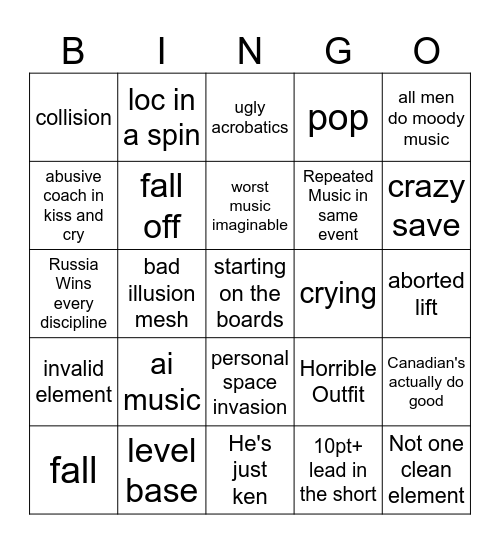 | B | I | N | G | O |
|---|---|---|---|---|
| collision | loc in a spin | ugly acrobatics | pop | all men do moody music |
| abusive coach in kiss and cry | fall off | worst music imaginable | Repeated Music in same event | crazy save |
| Russia Wins every discipline | bad illusion mesh | starting on the boards | crying | aborted lift |
| invalid element | ai music | personal space invasion | Horrible Outfit | Canadian's actually do good |
| fall | level base | He's just ken | 10pt+ lead in the short | Not one clean element |